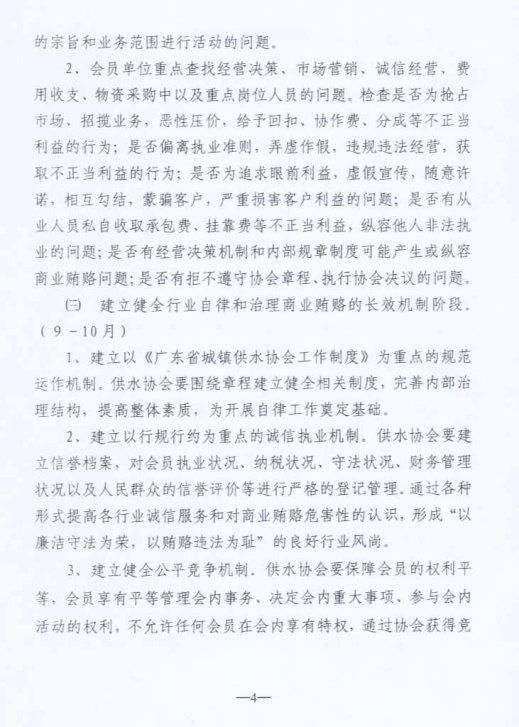 的宗旨和业务范围进行活动的问题。

2、会员单位重点查找经营决策、市场营销、诚信经营、费用收支、物资采购中以及重点岗位人员的问题。检查是否为抢占市场、招揽业务，恶性压价，给予回扣、协作费、分成等不正当利益的行为；是否偏离执业准则，弄虚作假，违规违法经营，获取不正当利益的行为；是否为追求眼前利益，虚假宣传，随意许诺，相互勾结，蒙骗客户，严重损害客户利益的问题；是否有从业人员私自收取承包费、挂靠费等不正当利益，纵容他人非法执业的问题；是否有经营决策机制和内部规章制度可能产生或纵容商业贿赂问题；是否有拒不遵守协会章程、执行协会决议的问题。

(三) 建立健全行业自律和治理商业贿赂的长效机制阶段。（9－10月）

1、建立以《广东省城镇供水协会工作制度》为重点的规范运作机制。供水协会要围绕章程建立健全相关制度，完善内部治理结构，提高整体素质，为开展自律工作奠定基础。

2、建立以行规行约为重点的诚信执业机制。供水协会要建立信誉档案，对会员执业状况、纳税状况、守法状况、财务管理状况以及人民群众的信誉评价等进行严格的登记管理。通过各种形式提高各行业诚信服务和对商业贿赂危害性的认识，形成“以廉洁守法为荣，以贿赂违法为耻”的良好行业风尚。

3、建立健全公平竞争机制。供水协会要保障会员的权利平等，会员享有平等管理会内事务、决定会内重大事项、参与会内活动的权利，不允许任何会员在会内享有特权，通过协会获得竞

—4—